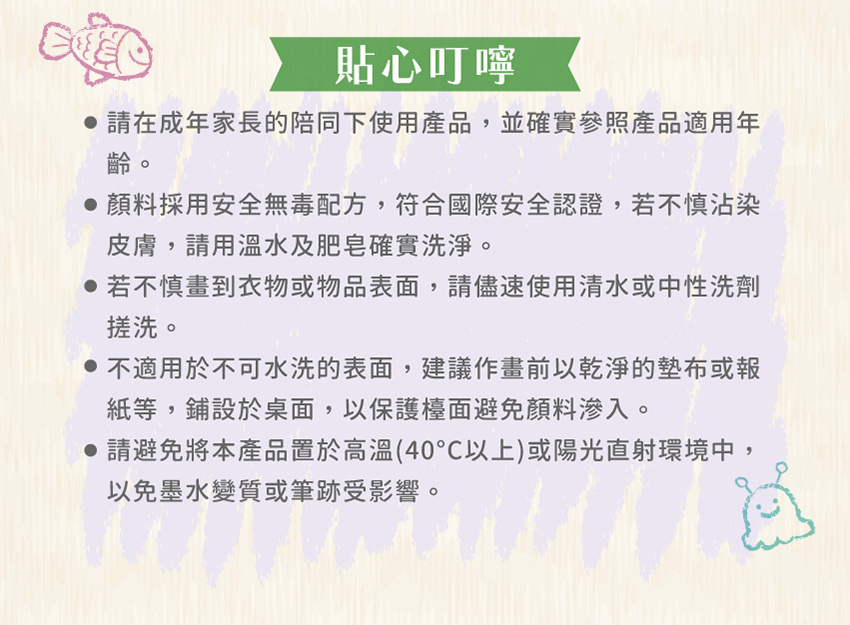 貼心叮嚀

• 請在成年家長的陪同下使用產品，並確實參照產品適用年齡。

• 顏料採用安全無毒配方，符合國際安全認證，若不慎沾染皮膚，請用溫水及肥皂確實洗淨。

• 若不慎畫到衣物或物品表面，請儘速使用清水或中性洗劑搓洗。

• 不適用於不可水洗的表面，建議作畫前以乾淨的墊布或報紙等，鋪設於桌面，以保護檯面避免顏料滲入。

• 請避免將本產品置於高溫(40°C以上)或陽光直射環境中，以免墨水變質或筆跡受影響。